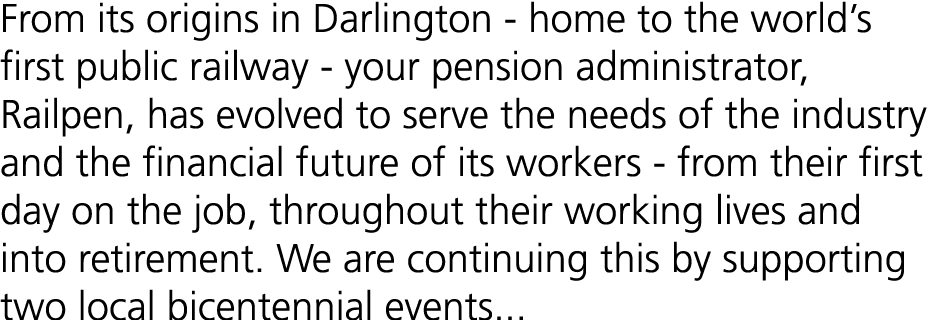 From its origins in Darlington - home to the world's first public railway - your pension administrator, Railpen, has evolved to serve the needs of the industry and the financial future of its workers - from their first day on the job, throughout their working lives and into retirement. We are continuing this by supporting two local bicentennial events...